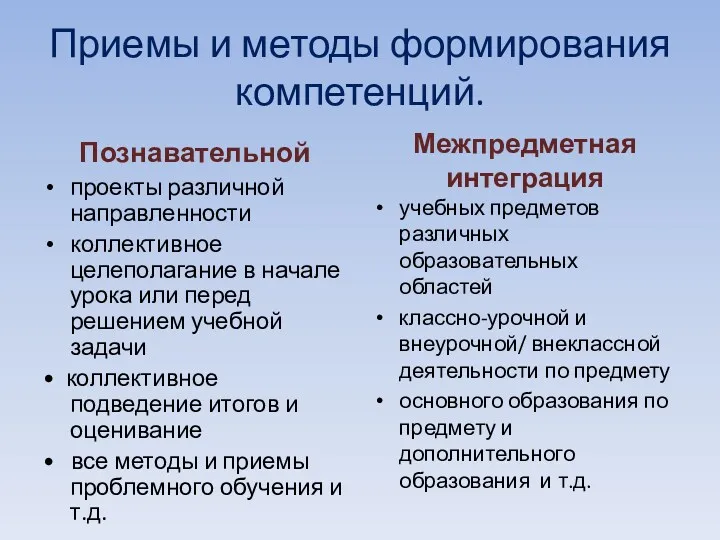 Приемы и методы формирования компетенций.

Познавательной

• проекты различной направленности
• коллективное целеполагание в начале урока или перед решением учебной задачи
• коллективное подведение итогов и оценивание
• все методы и приемы проблемного обучения и т.д.

Межпредметная интеграция

• учебных предметов различных образовательных областей
• классно-урочной и внеурочной/ внеклассной деятельности по предмету
• основного образования по предмету и дополнительного образования и т.д.